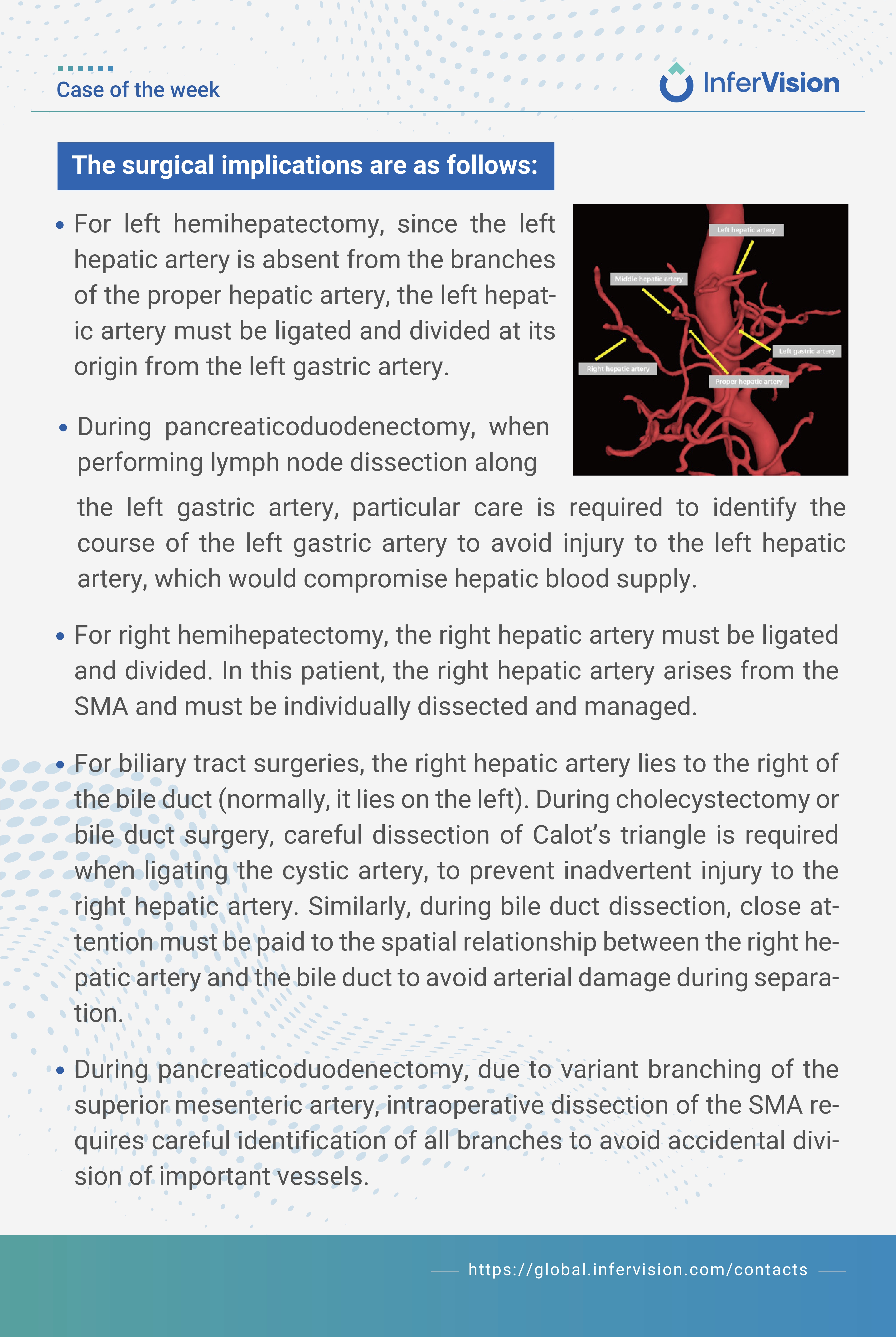 Case of the week

InferVision

The surgical implications are as follows:

• For left hemihepatectomy, since the left hepatic artery is absent from the branches of the proper hepatic artery, the left hepatic artery must be ligated and divided at its origin from the left gastric artery.

Left hepatic artery
Middle hepatic artery
Left gastric artery
Right hepatic artery
Proper hepatic artery

• During pancreaticoduodenectomy, when performing lymph node dissection along the left gastric artery, particular care is required to identify the course of the left gastric artery to avoid injury to the left hepatic artery, which would compromise hepatic blood supply.

• For right hemihepatectomy, the right hepatic artery must be ligated and divided. In this patient, the right hepatic artery arises from the SMA and must be individually dissected and managed.

• For biliary tract surgeries, the right hepatic artery lies to the right of the bile duct (normally, it lies on the left). During cholecystectomy or bile duct surgery, careful dissection of Calot's triangle is required when ligating the cystic artery, to prevent inadvertent injury to the right hepatic artery. Similarly, during bile duct dissection, close attention must be paid to the spatial relationship between the right hepatic artery and the bile duct to avoid arterial damage during separation.

• During pancreaticoduodenectomy, due to variant branching of the superior mesenteric artery, intraoperative dissection of the SMA requires careful identification of all branches to avoid accidental division of important vessels.

https://global.infervision.com/contacts